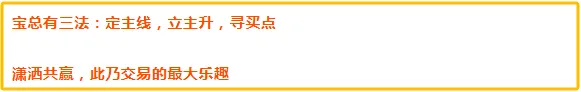 宝总有三法：定主线，立主升，寻买点

潇洒共赢，此乃交易的最大乐趣